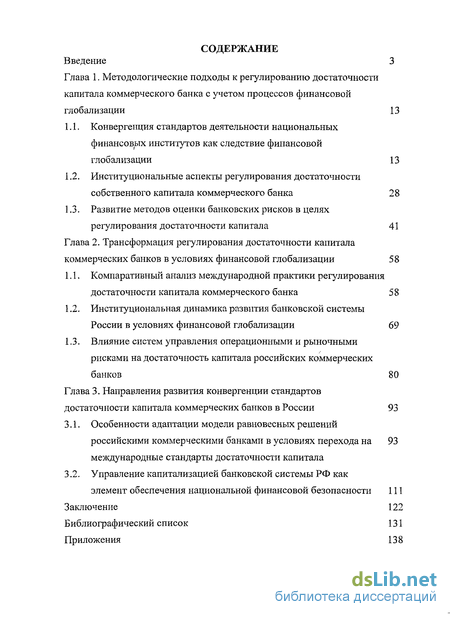 СОДЕРЖАНИЕ

Введение 3

Глава 1. Методологические подходы к регулированию достаточности капитала коммерческого банка с учетом процессов финансовой глобализации 13

1.1. Конвергенция стандартов деятельности национальных финансовых институтов как следствие финансовой глобализации 13

1.2. Институциональные аспекты регулирования достаточности собственного капитала коммерческого банка 28

1.3. Развитие методов оценки банковских рисков в целях регулирования достаточности капитала 41

Глава 2. Трансформация регулирования достаточности капитала коммерческих банков в условиях финансовой глобализации 58

1.1. Компаративный анализ международной практики регулирования достаточности капитала коммерческого банка 58

1.2. Институциональная динамика развития банковской системы России в условиях финансовой глобализации 69

1.3. Влияние систем управления операционными и рыночными рисками на достаточность капитала российских коммерческих банков 80

Глава 3. Направления развития конвергенции стандартов достаточности капитала коммерческих банков в России 93

3.1. Особенности адаптации модели равновесных решений российскими коммерческими банками в условиях перехода на международные стандарты достаточности капитала 93

3.2. Управление капитализацией банковской системы РФ как элемент обеспечения национальной финансовой безопасности 111

Заключение 122

Библиографический список 131

Приложения 138

dsLib.net
библиотека диссертаций